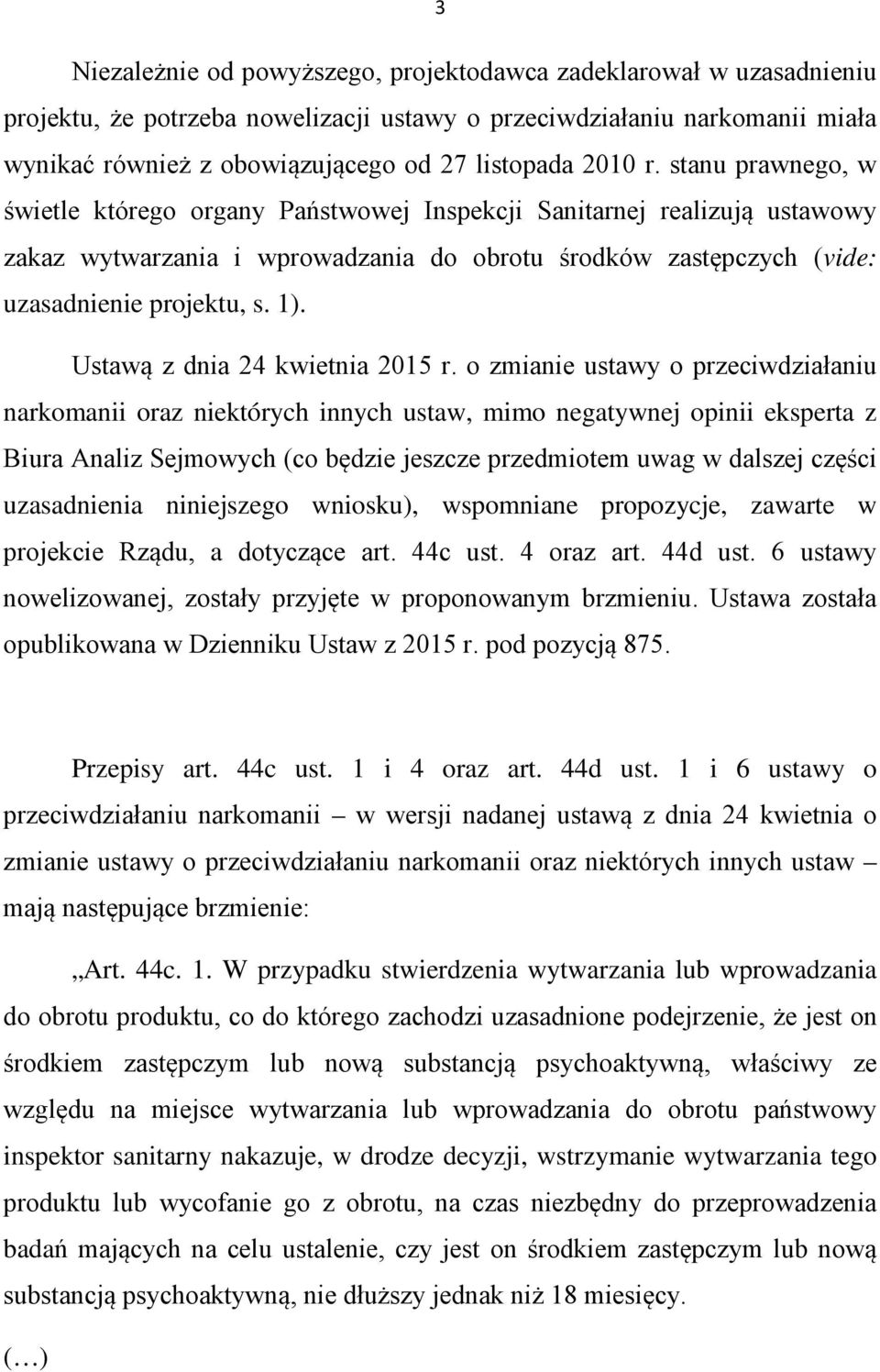 3

Niezależnie od powyższego, projektodawca zadeklarował w uzasadnieniu projektu, że potrzeba nowelizacji ustawy o przeciwdziałaniu narkomanii miała wynikać również z obowiązującego od 27 listopada 2010 r. stanu prawnego, w świetle którego organy Państwowej Inspekcji Sanitarnej realizują ustawowy zakaz wytwarzania i wprowadzania do obrotu środków zastępczych (vide: uzasadnienie projektu, s. 1).

Ustawą z dnia 24 kwietnia 2015 r. o zmianie ustawy o przeciwdziałaniu narkomanii oraz niektórych innych ustaw, mimo negatywnej opinii eksperta z Biura Analiz Sejmowych (co będzie jeszcze przedmiotem uwag w dalszej części uzasadnienia niniejszego wniosku), wspomniane propozycje, zawarte w projekcie Rządu, a dotyczące art. 44c ust. 4 oraz art. 44d ust. 6 ustawy nowelizowanej, zostały przyjęte w proponowanym brzmieniu. Ustawa została opublikowana w Dzienniku Ustaw z 2015 r. pod pozycją 875.

Przepisy art. 44c ust. 1 i 4 oraz art. 44d ust. 1 i 6 ustawy o przeciwdziałaniu narkomanii – w wersji nadanej ustawą z dnia 24 kwietnia o zmianie ustawy o przeciwdziałaniu narkomanii oraz niektórych innych ustaw – mają następujące brzmienie:

„Art. 44c. 1. W przypadku stwierdzenia wytwarzania lub wprowadzania do obrotu produktu, co do którego zachodzi uzasadnione podejrzenie, że jest on środkiem zastępczym lub nową substancją psychoaktywną, właściwy ze względu na miejsce wytwarzania lub wprowadzania do obrotu państwowy inspektor sanitarny nakazuje, w drodze decyzji, wstrzymanie wytwarzania tego produktu lub wycofanie go z obrotu, na czas niezbędny do przeprowadzenia badań mających na celu ustalenie, czy jest on środkiem zastępczym lub nową substancją psychoaktywną, nie dłuższy jednak niż 18 miesięcy.

(…)